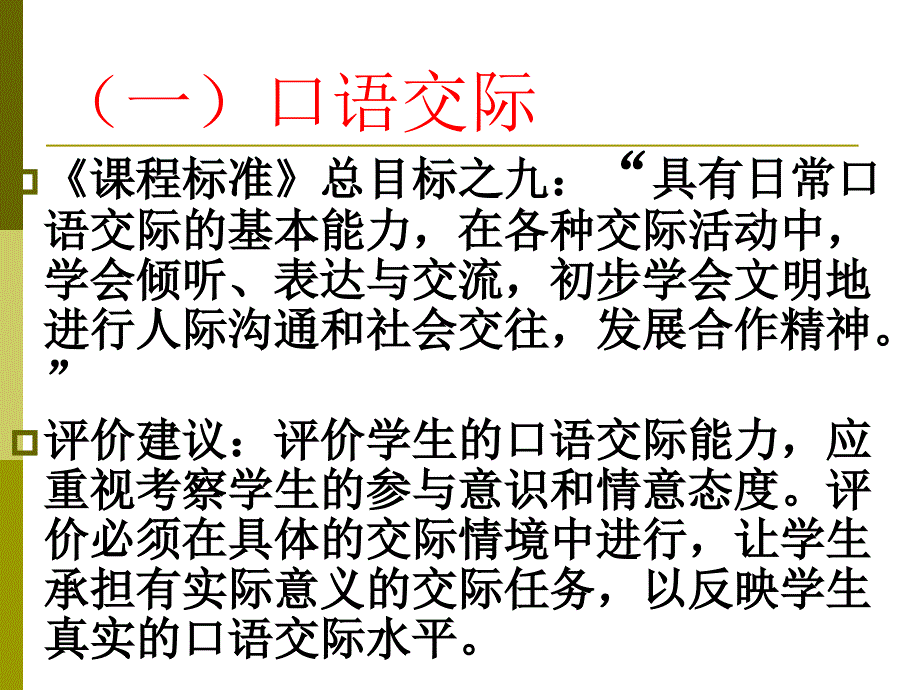 （一）口语交际

《课程标准》总目标之九：“具有日常口语交际的基本能力，在各种交际活动中，学会倾听、表达与交流，初步学会文明地进行人际沟通和社会交往，发展合作精神。”

评价建议：评价学生的口语交际能力，应重视考察学生的参与意识和情意态度。评价必须在具体的交际情境中进行，让学生承担有实际意义的交际任务，以反映学生真实的口语交际水平。